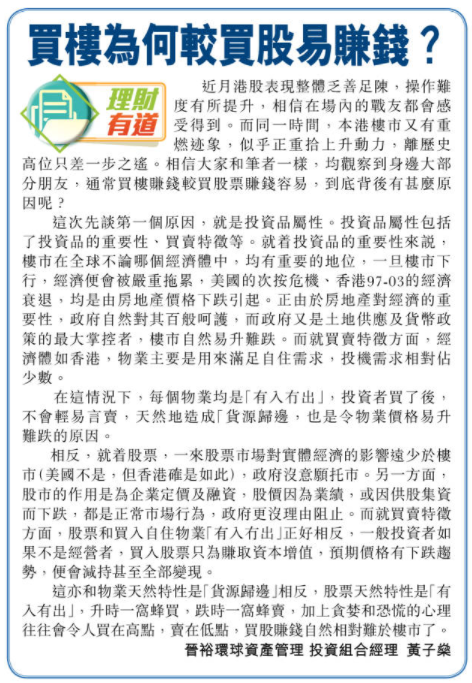 買樓為何較買股易賺錢？

理財有道

近月港股表現整體乏善足陳，操作難度有所提升，相信在場內的戰友都會感受得到。而同一時間，本港樓市又有重燃迹象，似乎正重拾上升動力，離歷史高位只差一步之遙。相信大家和筆者一樣，均觀察到身邊大部分朋友，通常買樓賺錢較買股票賺錢容易，到底背後有甚麼原因呢？

這次先談第一個原因，就是投資品屬性。投資品屬性包括了投資品的重要性、買賣特徵等。就着投資品的重要性來說，樓市在全球不論哪個經濟體中，均有重要的地位，一旦樓市下行，經濟便會被嚴重拖累，美國的次按危機、香港97-03的經濟衰退，均是由房地產價格下跌引起。正由於房地產對經濟的重要性，政府自然對其百般呵護，而政府又是土地供應及貨幣政策的最大掌控者，樓市自然易升難跌。而就買賣特徵方面，經濟體如香港，物業主要是用來滿足自住需求，投機需求相對佔少數。

在這情況下，每個物業均是「有入冇出」，投資者買了後，不會輕易言賣，天然地造成「貨源歸邊，也是令物業價格易升難跌的原因。

相反，就着股票，一來股票市場對實體經濟的影響遠少於樓市(美國不是，但香港確是如此)，政府沒意願托市。另一方面，股市的作用是為企業定價及融資，股價因為業績，或因供股集資而下跌，都是正常市場行為，政府更沒理由阻止。而就買賣特徵方面，股票和買入自住物業「有入冇出」正好相反，一般投資者如果不是經營者，買入股票只為賺取資本增值，預期價格有下跌趨勢，便會減持甚至全部變現。

這亦和物業天然特性是「貨源歸邊」相反，股票天然特性是「有入有出」，升時一窩蜂買，跌時一窩蜂賣，加上貪婪和恐慌的心理往往會令人買在高點，賣在低點，買股賺錢自然相對難於樓市了。

晉裕環球資產管理 投資組合經理 黃子燊